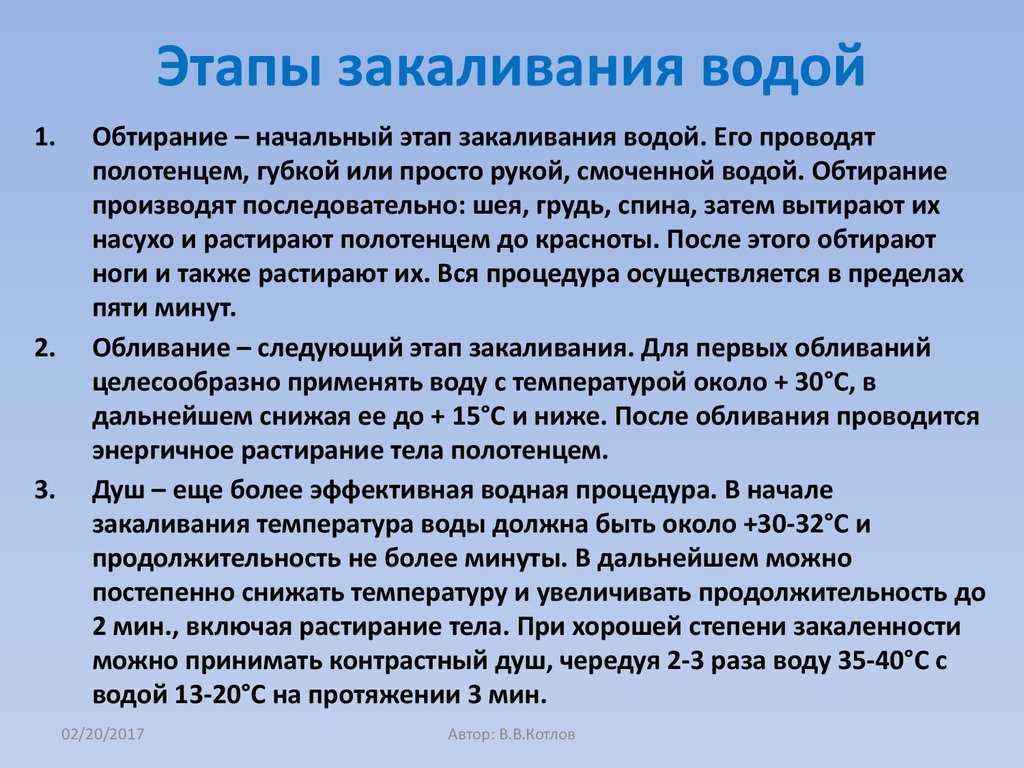 Этапы закаливания водой

1. Обтирание – начальный этап закаливания водой. Его проводят полотенцем, губкой или просто рукой, смоченной водой. Обтирание производят последовательно: шея, грудь, спина, затем вытирают их насухо и растирают полотенцем до красноты. После этого обтирают ноги и также растирают их. Вся процедура осуществляется в пределах пяти минут.

2. Обливание – следующий этап закаливания. Для первых обливаний целесообразно применять воду с температурой около + 30°С, в дальнейшем снижая ее до + 15°С и ниже. После обливания проводится энергичное растирание тела полотенцем.

3. Душ – еще более эффективная водная процедура. В начале закаливания температура воды должна быть около +30-32°С и продолжительность не более минуты. В дальнейшем можно постепенно снижать температуру и увеличивать продолжительность до 2 мин., включая растирание тела. При хорошей степени закаленности можно принимать контрастный душ, чередуя 2-3 раза воду 35-40°С с водой 13-20°С на протяжении 3 мин.

02/20/2017

Автор: В.В.Котлов